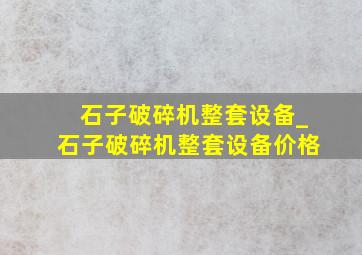 石子破碎机整套设备_
石子破碎机整套设备价格